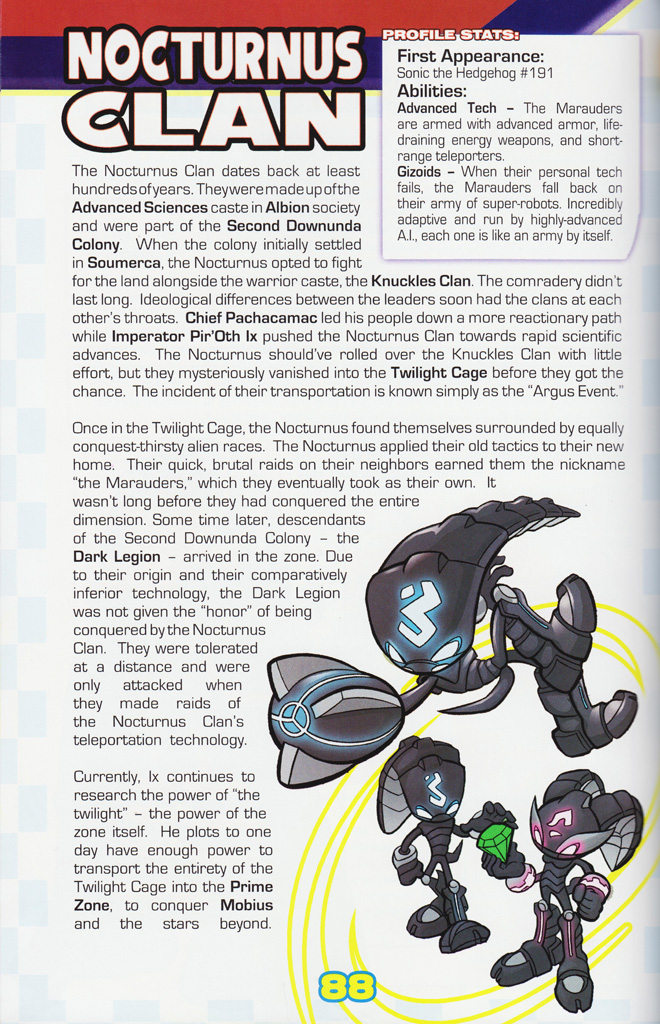 NOCTURNUS CLAN

PROFILE STATS:

First Appearance:
Sonic the Hedgehog #191

Abilities:
Advanced Tech – The Marauders are armed with advanced armor, life-draining energy weapons, and short-range teleporters.

Gizoids – When their personal tech fails, the Marauders fall back on their army of super-robots. Incredibly adaptive and run by highly-advanced A.I., each one is like an army by itself.

The Nocturnus Clan dates back at least hundreds of years. They were made up of the Advanced Sciences caste in Albion society and were part of the Second Downunda Colony. When the colony initially settled in Soumerca, the Nocturnus opted to fight for the land alongside the warrior caste, the Knuckles Clan. The comradery didn't last long. Ideological differences between the leaders soon had the clans at each other's throats. Chief Pachacamac led his people down a more reactionary path while Imperator Pir'Oth Ix pushed the Nocturnus Clan towards rapid scientific advances. The Nocturnus should've rolled over the Knuckles Clan with little effort, but they mysteriously vanished into the Twilight Cage before they got the chance. The incident of their transportation is known simply as the "Argus Event."

Once in the Twilight Cage, the Nocturnus found themselves surrounded by equally conquest-thirsty alien races. The Nocturnus applied their old tactics to their new home. Their quick, brutal raids on their neighbors earned them the nickname "the Marauders," which they eventually took as their own. It wasn't long before they had conquered the entire dimension. Some time later, descendants of the Second Downunda Colony – the Dark Legion – arrived in the zone. Due to their origin and their comparatively inferior technology, the Dark Legion was not given the "honor" of being conquered by the Nocturnus Clan. They were tolerated at a distance and were only attacked when they made raids of the Nocturnus Clan's teleportation technology.

Currently, Ix continues to research the power of "the twilight" – the power of the zone itself. He plots to one day have enough power to transport the entirety of the Twilight Cage into the Prime Zone, to conquer Mobius and the stars beyond.

88